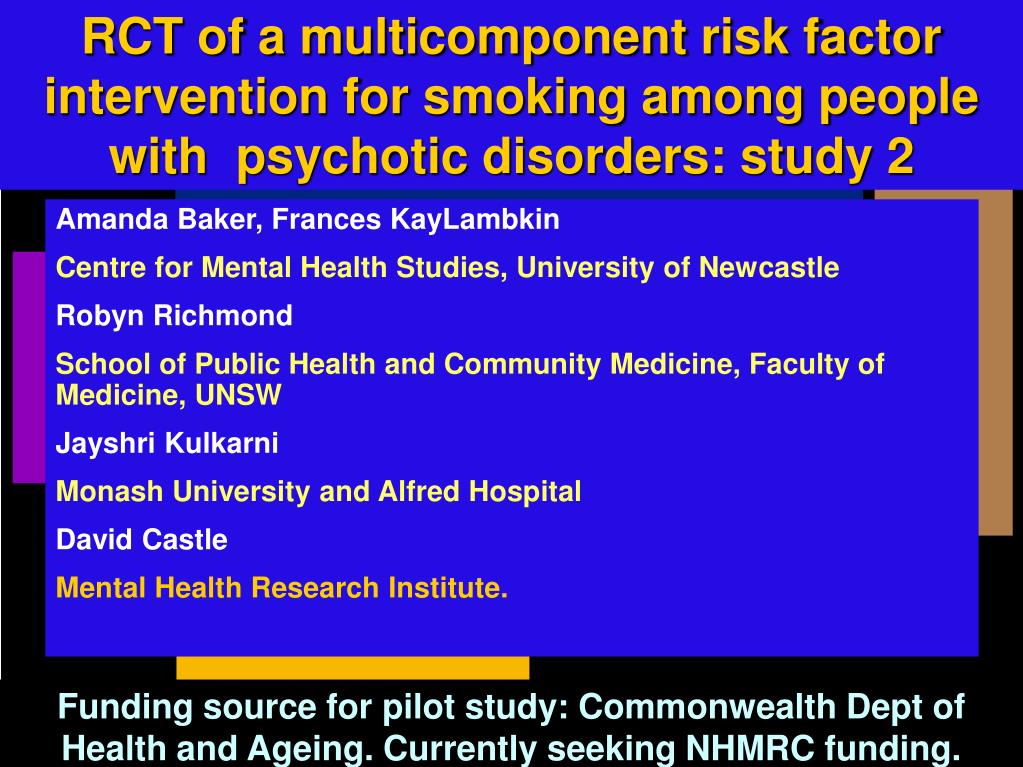 RCT of a multicomponent risk factor intervention for smoking among people with psychotic disorders: study 2

Amanda Baker, Frances KayLambkin

Centre for Mental Health Studies, University of Newcastle

Robyn Richmond

School of Public Health and Community Medicine, Faculty of Medicine, UNSW

Jayshri Kulkarni

Monash University and Alfred Hospital

David Castle

Mental Health Research Institute.

Funding source for pilot study: Commonwealth Dept of Health and Ageing. Currently seeking NHMRC funding.